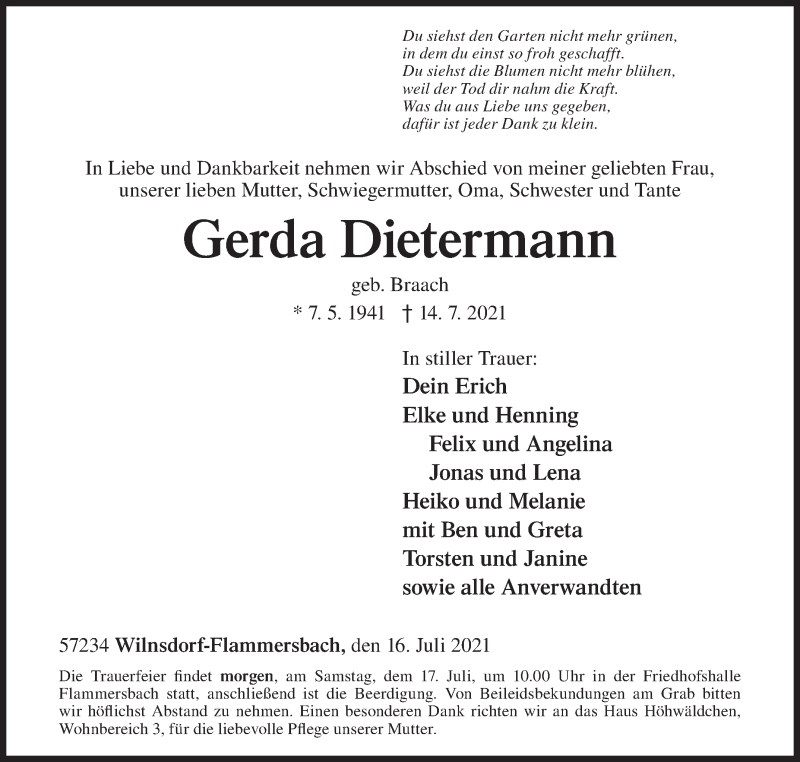 Du siehst den Garten nicht mehr grünen,
in dem du einst so froh geschafft.
Du siehst die Blumen nicht mehr blühen,
weil der Tod dir nahm die Kraft.
Was du aus Liebe uns gegeben,
dafür ist jeder Dank zu klein.

In Liebe und Dankbarkeit nehmen wir Abschied von meiner geliebten Frau, unserer lieben Mutter, Schwiegermutter, Oma, Schwester und Tante

Gerda Dietermann

geb. Braach

* 7. 5. 1941 † 14. 7. 2021

In stiller Trauer:
Dein Erich
Elke und Henning
Felix und Angelina
Jonas und Lena
Heiko und Melanie
mit Ben und Greta
Torsten und Janine
sowie alle Anverwandten

57234 Wilnsdorf-Flammersbach, den 16. Juli 2021

Die Trauerfeier findet morgen, am Samstag, dem 17. Juli, um 10.00 Uhr in der Friedhofshalle Flammersbach statt, anschließend ist die Beerdigung. Von Beileidsbekundungen am Grab bitten wir höflichst Abstand zu nehmen. Einen besonderen Dank richten wir an das Haus Höhwäldchen, Wohnbereich 3, für die liebevolle Pflege unserer Mutter.